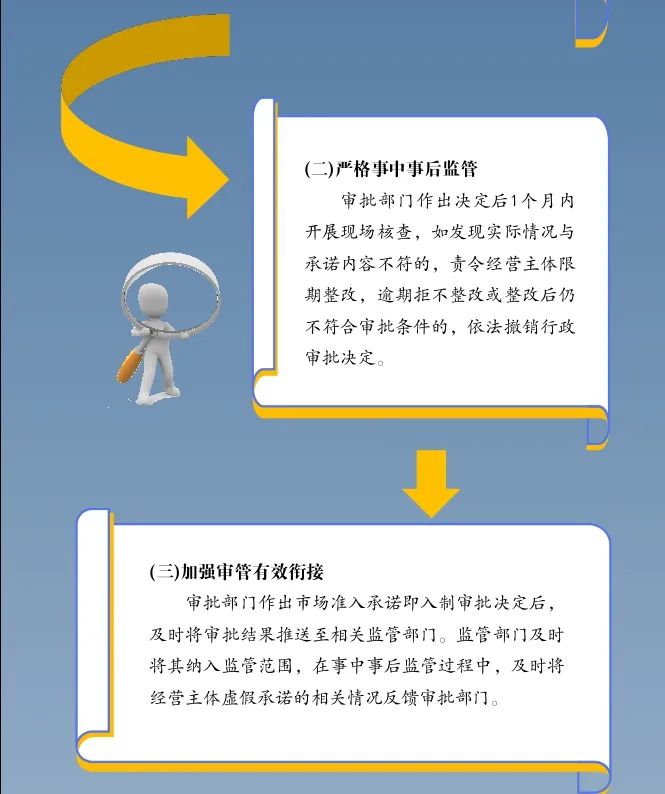 (二)严格事中事后监管

审批部门作出决定后1个月内开展现场核查，如发现实际情况与承诺内容不符的，责令经营主体限期整改，逾期拒不整改或整改后仍不符合审批条件的，依法撤销行政审批决定。

(三)加强审管有效衔接

审批部门作出市场准入承诺即入制审批决定后，及时将审批结果推送至相关监管部门。监管部门及时将其纳入监管范围，在事中事后监管过程中，及时将经营主体虚假承诺的相关情况反馈审批部门。